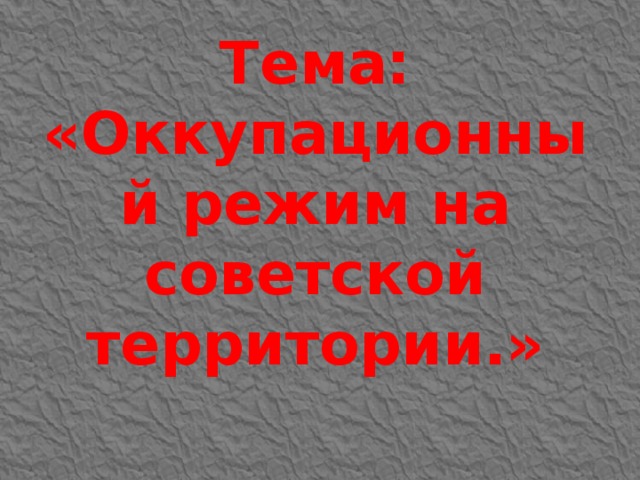 Тема: «Оккупационный режим на советской территории.»